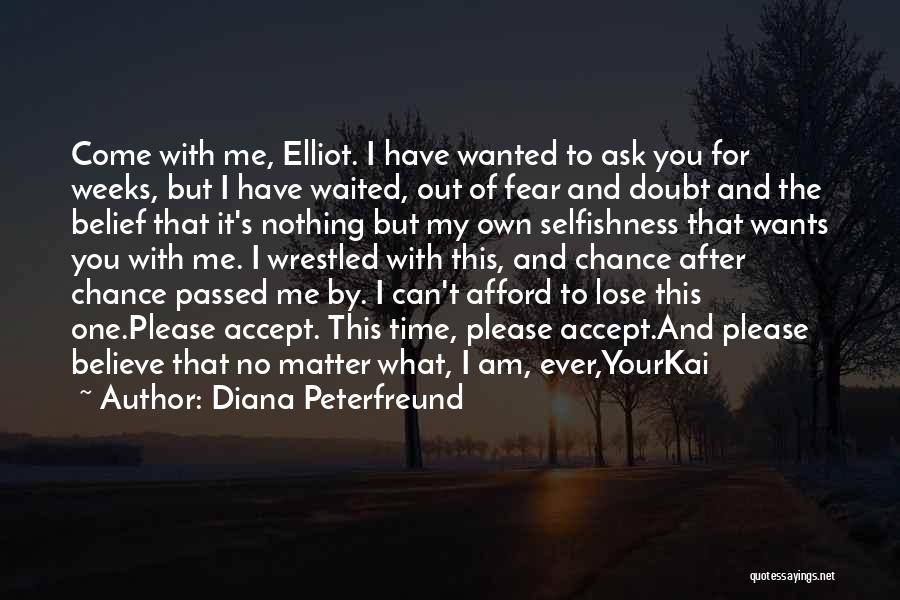 Come with me, Elliot. I have wanted to ask you for weeks, but I have waited, out of fear and doubt and the belief that it's nothing but my own selfishness that wants you with me. I wrestled with this, and chance after chance passed me by. I can't afford to lose this one.Please accept. This time, please accept.And please believe that no matter what, I am, ever,YourKai

~ Author: Diana Peterfreund

quotessayings.net